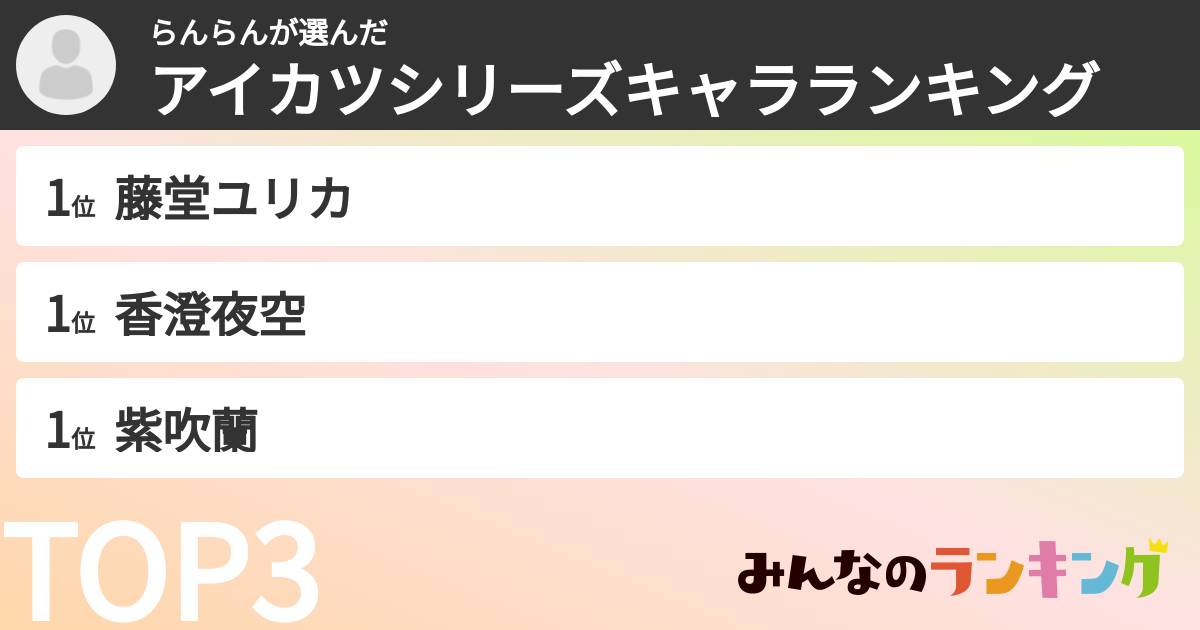 らんらんが選んだ
アイカツシリーズキャラランキング

1位 藤堂ユリカ

1位 香澄夜空

1位 紫吹蘭

TOP3

みんなのランキング